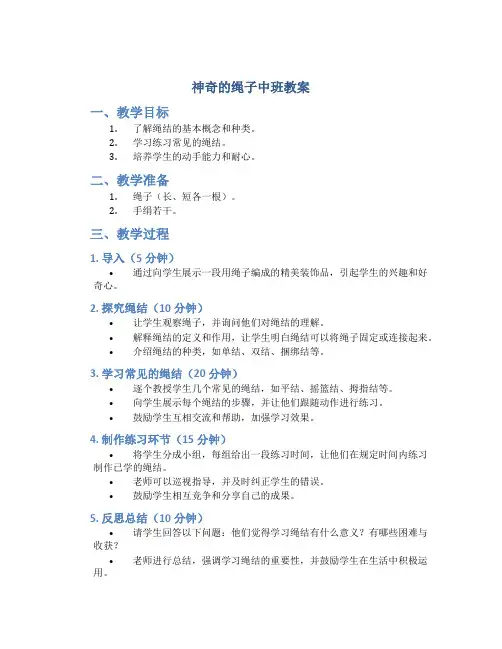 神奇的绳子中班教案

一、教学目标

1. 了解绳结的基本概念和种类。
2. 学习练习常见的绳结。
3. 培养学生的动手能力和耐心。

二、教学准备

1. 绳子（长、短各一根）。
2. 手绢若干。

三、教学过程

1. 导入（5 分钟）

• 通过向学生展示一段用绳子编成的精美装饰品，引起学生的兴趣和好奇心。

2. 探究绳结（10 分钟）

• 让学生观察绳子，并询问他们对绳结的理解。
• 解释绳结的定义和作用，让学生明白绳结可以将绳子固定或连接起来。
• 介绍绳结的种类，如单结、双结、捆绑结等。

3. 学习常见的绳结（20 分钟）

• 逐个教授学生几个常见的绳结，如平结、摇篮结、拇指结等。
• 向学生展示每个绳结的步骤，并让他们跟随动作进行练习。
• 鼓励学生互相交流和帮助，加强学习效果。

4. 制作练习环节（15 分钟）

• 将学生分成小组，每组给出一段练习时间，让他们在规定时间内练习制作已学的绳结。
• 老师可以巡视指导，并及时纠正学生的错误。
• 鼓励学生相互竞争和分享自己的成果。

5. 反思总结（10 分钟）

• 请学生回答以下问题：他们觉得学习绳结有什么意义？有哪些困难与收获？
• 老师进行总结，强调学习绳结的重要性，并鼓励学生在生活中积极运用。